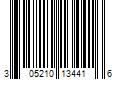 3 05210 13441 6